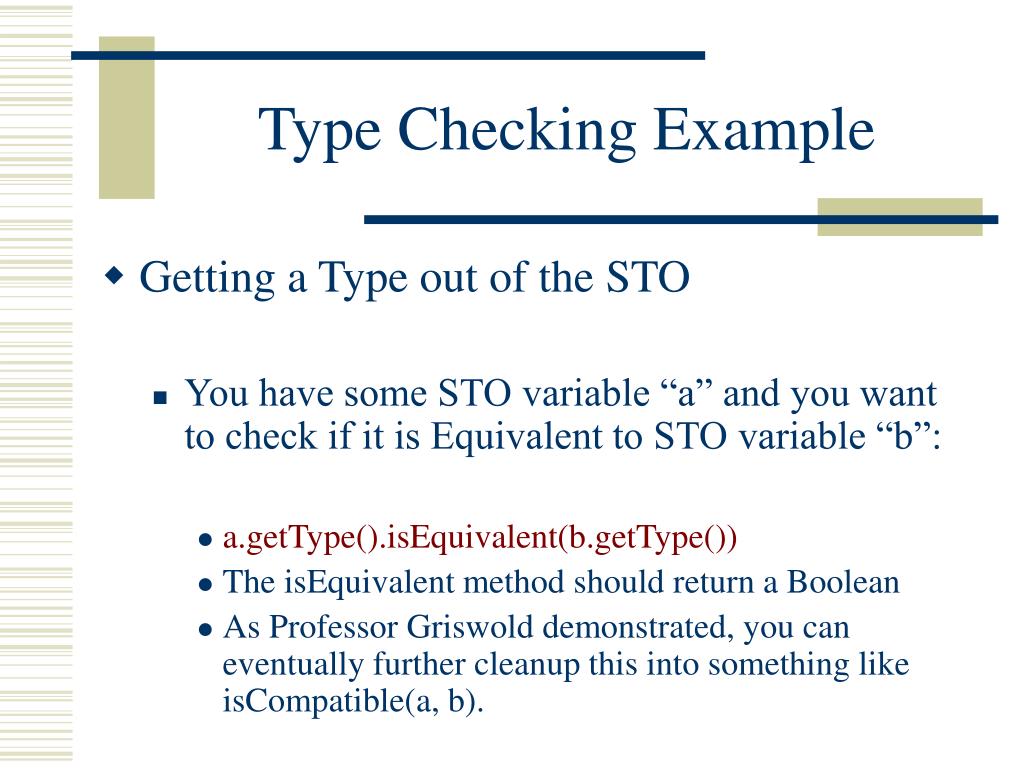 Type Checking Example

Getting a Type out of the STO

You have some STO variable “a” and you want to check if it is Equivalent to STO variable “b”:

a.getType().isEquivalent(b.getType())

The isEquivalent method should return a Boolean

As Professor Griswold demonstrated, you can eventually further cleanup this into something like isCompatible(a, b).